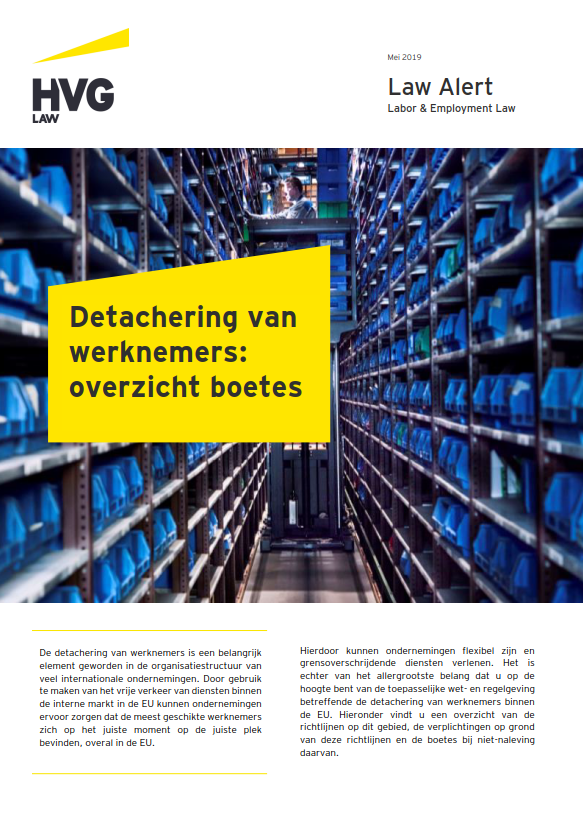 HVG
LAW

Mei 2019

Law Alert
Labor & Employment Law

Detachering van werknemers: overzicht boetes

De detachering van werknemers is een belangrijk element geworden in de organisatiestructuur van veel internationale ondernemingen. Door gebruik te maken van het vrije verkeer van diensten binnen de interne markt in de EU kunnen ondernemingen ervoor zorgen dat de meest geschikte werknemers zich op het juiste moment op de juiste plek bevinden, overal in de EU.

Hierdoor kunnen ondernemingen flexibel zijn en grensoverschrijdende diensten verlenen. Het is echter van het allergrootste belang dat u op de hoogte bent van de toepasselijke wet- en regelgeving betreffende de detachering van werknemers binnen de EU. Hieronder vindt u een overzicht van de richtlijnen op dit gebied, de verplichtingen op grond van deze richtlijnen en de boetes bij niet-naleving daarvan.